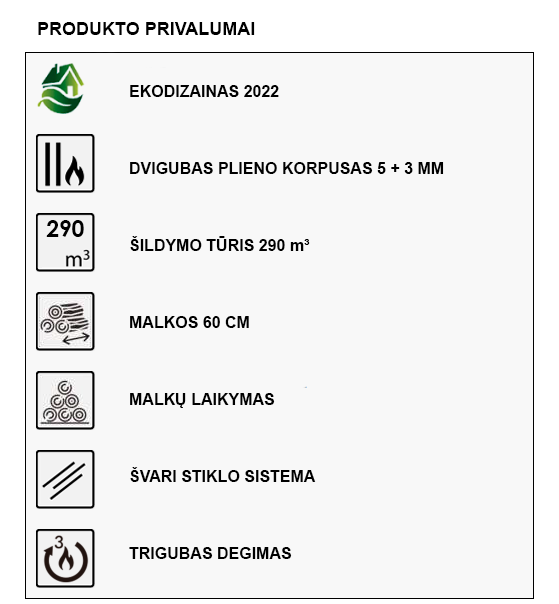 PRODUKTO PRIVALUMAI

EKODIZAINAS 2022

DVIGUBAS PLIENO KORPUSAS 5 + 3 MM

290 $m^3$

ŠILDYMO TŪRIS 290 $m^3$

MALKOS 60 CM

MALKŲ LAIKYMAS

ŠVARI STIKLO SISTEMA

3

TRIGUBAS DEGIMAS